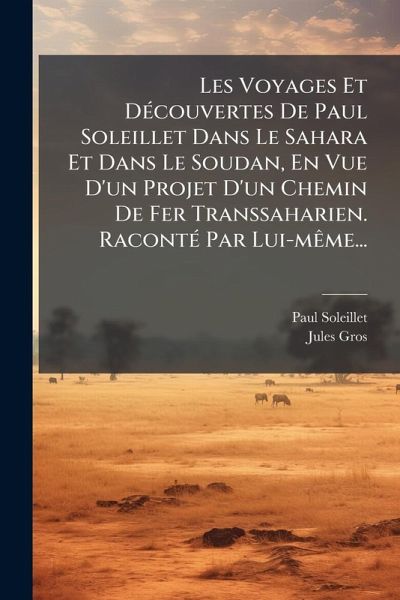 Les Voyages Et Découvertes De Paul Soleillet Dans Le Sahara Et Dans Le Soudan, En Vue D'un Projet D'un Chemin De Fer Transsaharien. Raconté Par Lui-même...

Paul Soleillet
Jules Gros